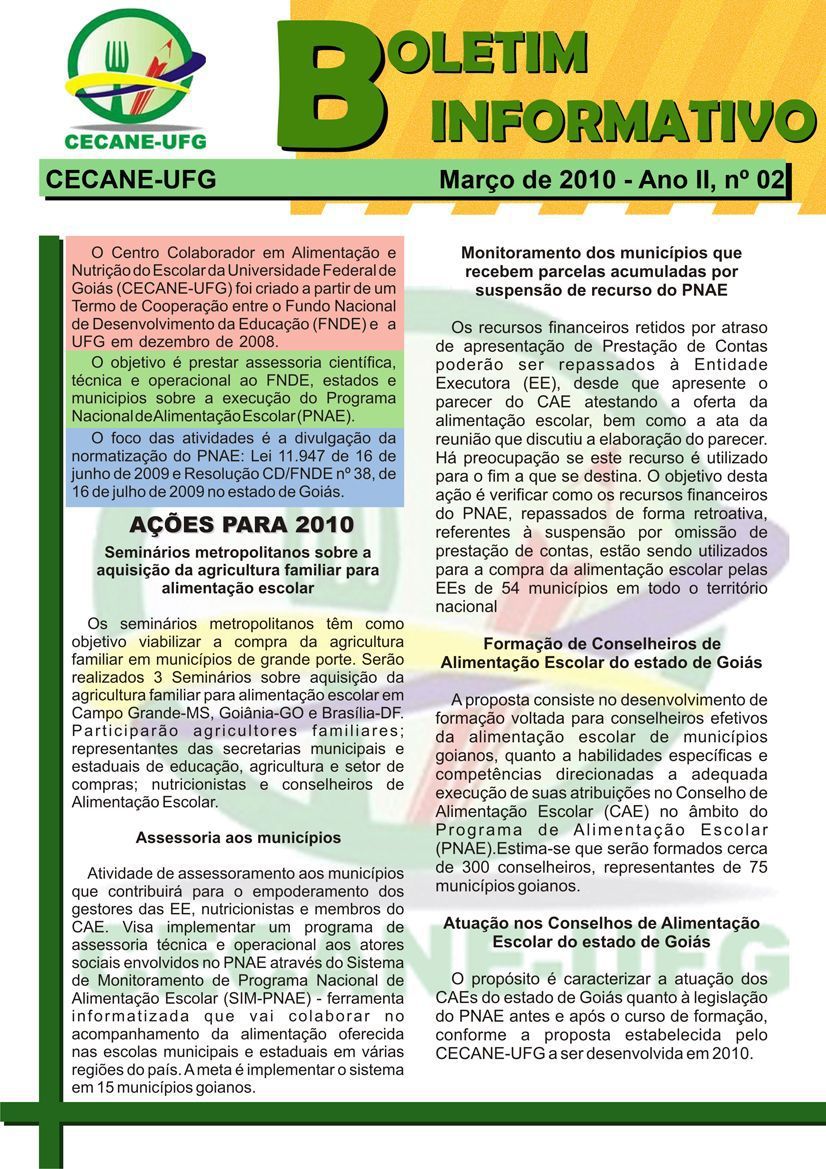 CECANE-UFG

BOLETIM INFORMATIVO

CECANE-UFG

Março de 2010 - Ano II, nº 02

O Centro Colaborador em Alimentação e Nutrição do Escolar da Universidade Federal de Goiás (CECANE-UFG) foi criado a partir de um Termo de Cooperação entre o Fundo Nacional de Desenvolvimento da Educação (FNDE) e a UFG em dezembro de 2008.

O objetivo é prestar assessoria científica, técnica e operacional ao FNDE, estados e municípios sobre a execução do Programa Nacional de Alimentação Escolar (PNAE).

O foco das atividades é a divulgação da normatização do PNAE: Lei 11.947 de 16 de junho de 2009 e Resolução CD/FNDE nº 38, de 16 de julho de 2009 no estado de Goiás.

AÇÕES PARA 2010

Seminários metropolitanos sobre a aquisição da agricultura familiar para alimentação escolar

Os seminários metropolitanos têm como objetivo viabilizar a compra da agricultura familiar em municípios de grande porte. Serão realizados 3 Seminários sobre aquisição da agricultura familiar para alimentação escolar em Campo Grande-MS, Goiânia-GO e Brasília-DF. Participarão agricultores familiares; representantes das secretarias municipais e estaduais de educação, agricultura e setor de compras; nutricionistas e conselheiros de Alimentação Escolar.

Assessoria aos municípios

Atividade de assessoramento aos municípios que contribuirá para o empoderamento dos gestores das EE, nutricionistas e membros do CAE. Visa implementar um programa de assessoria técnica e operacional aos atores sociais envolvidos no PNAE através do Sistema de Monitoramento de Programa Nacional de Alimentação Escolar (SIM-PNAE) - ferramenta informatizada que vai colaborar no acompanhamento da alimentação oferecida nas escolas municipais e estaduais em várias regiões do país. A meta é implementar o sistema em 15 municípios goianos.

Monitoramento dos municípios que recebem parcelas acumuladas por suspensão de recurso do PNAE

Os recursos financeiros retidos por atraso de apresentação de Prestação de Contas poderão ser repassados à Entidade Executora (EE), desde que apresente o parecer do CAE atestando a oferta da alimentação escolar, bem como a ata da reunião que discutiu a elaboração do parecer. Há preocupação se este recurso é utilizado para o fim a que se destina. O objetivo desta ação é verificar como os recursos financeiros do PNAE, repassados de forma retroativa, referentes à suspensão por omissão de prestação de contas, estão sendo utilizados para a compra da alimentação escolar pelas EEs de 54 municípios em todo o território nacional

Formação de Conselheiros de Alimentação Escolar do estado de Goiás

A proposta consiste no desenvolvimento de formação voltada para conselheiros efetivos da alimentação escolar de municípios goianos, quanto a habilidades específicas e competências direcionadas a adequada execução de suas atribuições no Conselho de Alimentação Escolar (CAE) no âmbito do Programa de Alimentação Escolar (PNAE).Estima-se que serão formados cerca de 300 conselheiros, representantes de 75 municípios goianos.

Atuação nos Conselhos de Alimentação Escolar do estado de Goiás

O propósito é caracterizar a atuação dos CAEs do estado de Goiás quanto à legislação do PNAE antes e após o curso de formação, conforme a proposta estabelecida pelo CECANE-UFG a ser desenvolvida em 2010.